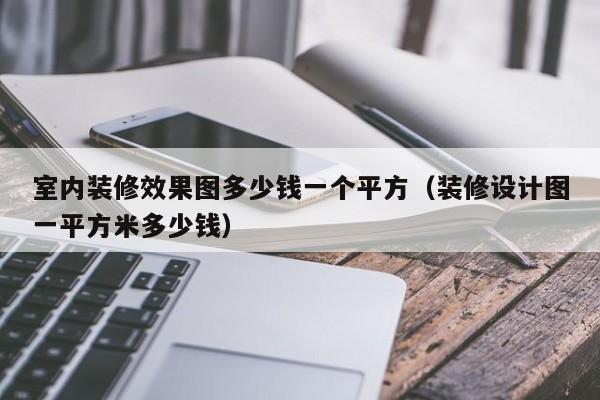 室内装修效果图多少钱一个平方（装修设计图一平方米多少钱）